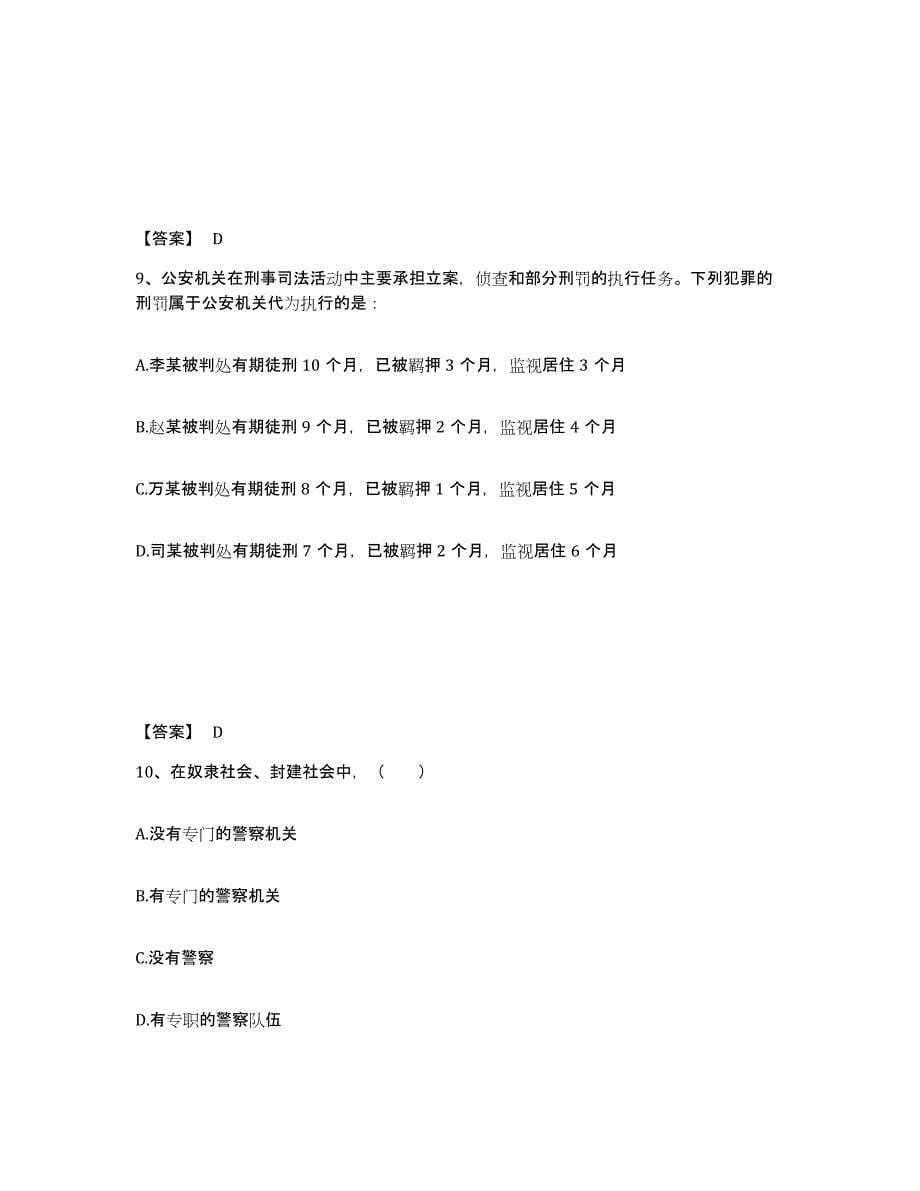 【答案】 D

9、公安机关在刑事司法活动中主要承担立案，侦查和部分刑罚的执行任务。下列犯罪的刑罚属于公安机关代为执行的是：

A.李某被判处有期徒刑 10 个月，已被羁押 3 个月，监视居住 3 个月

B.赵某被判处有期徒刑 9 个月，已被羁押 2 个月，监视居住 4 个月

C.万某被判处有期徒刑 8 个月，已被羁押 1 个月，监视居住 5 个月

D.司某被判处有期徒刑 7 个月，已被羁押 2 个月，监视居住 6 个月

【答案】 D

10、在奴隶社会、封建社会中，（　　）

A.没有专门的警察机关

B.有专门的警察机关

C.没有警察

D.有专职的警察队伍